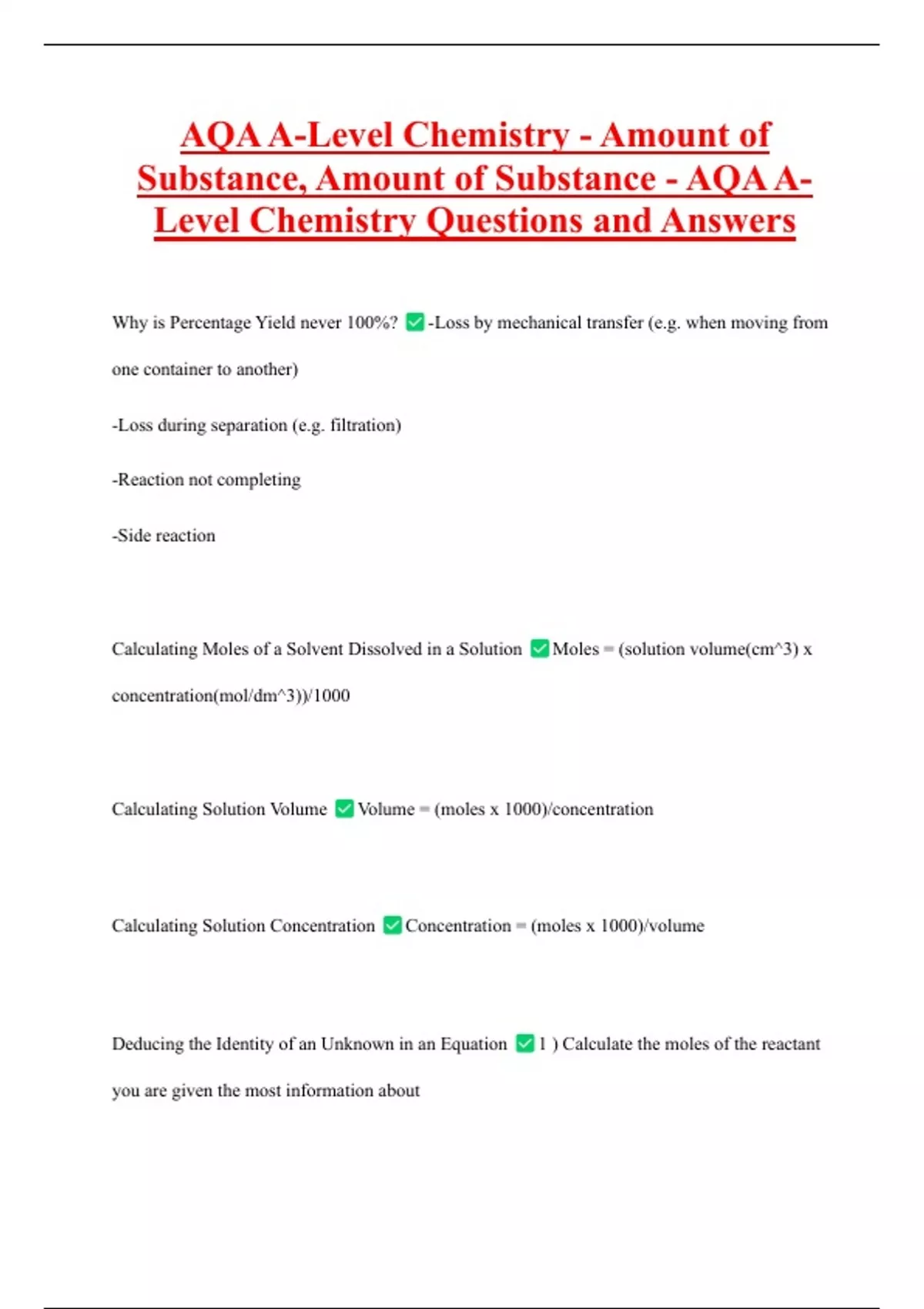 AQA A-Level Chemistry - Amount of Substance, Amount of Substance - AQA A-Level Chemistry Questions and Answers

Why is Percentage Yield never 100%? ✅ -Loss by mechanical transfer (e.g. when moving from one container to another)

-Loss during separation (e.g. filtration)

-Reaction not completing

-Side reaction

Calculating Moles of a Solvent Dissolved in a Solution ✅ Moles = (solution volume(cm^3) x concentration(mol/dm^3))/1000

Calculating Solution Volume ✅ Volume = (moles x 1000)/concentration

Calculating Solution Concentration ✅ Concentration = (moles x 1000)/volume

Deducing the Identity of an Unknown in an Equation ✅ 1 ) Calculate the moles of the reactant you are given the most information about